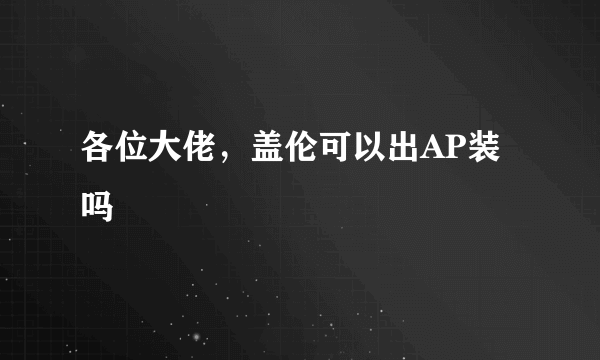 各位大佬，盖伦可以出AP装吗